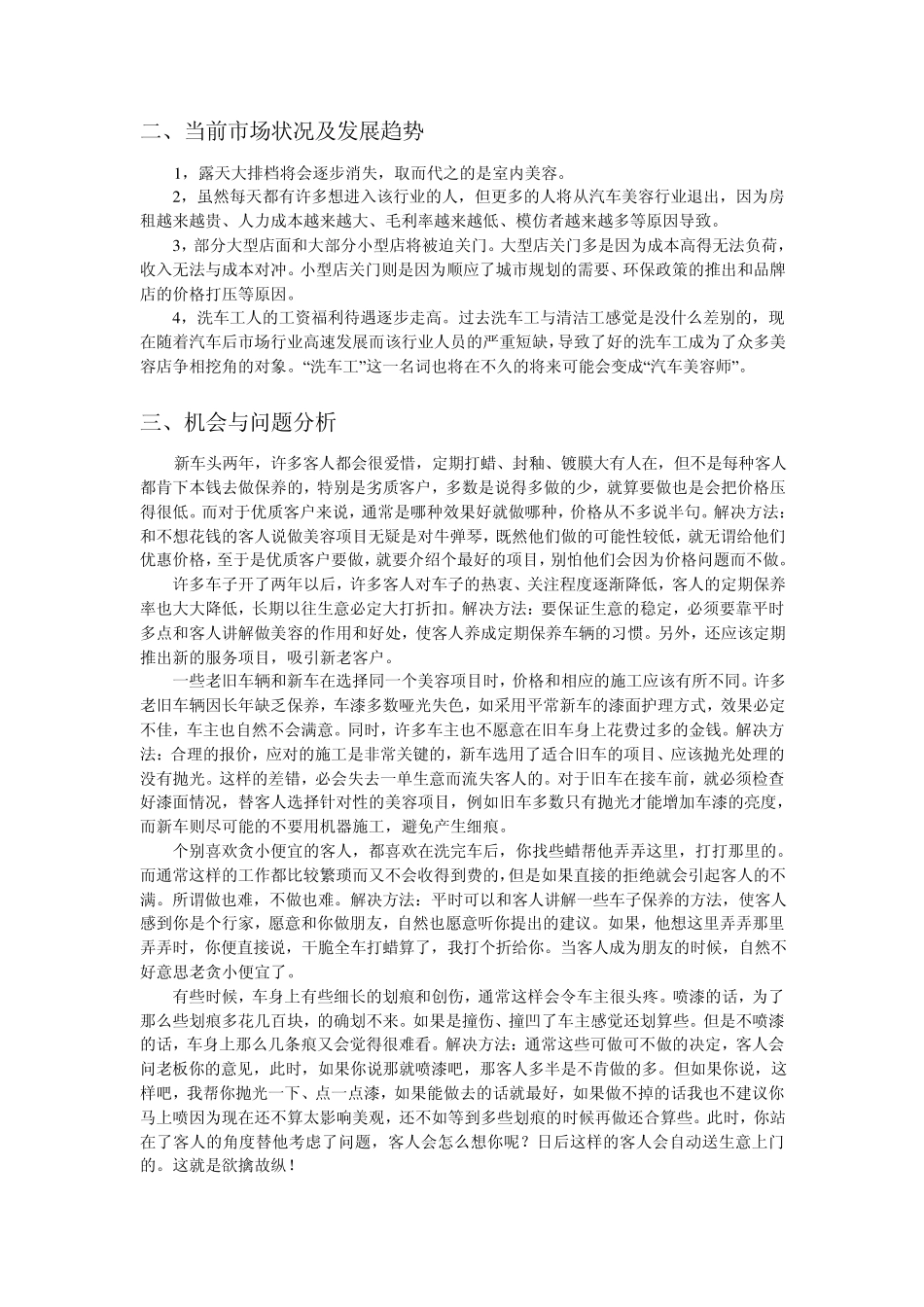 二、当前市场状况及发展趋势

1，露天大排档将会逐步消失，取而代之的是室内美容。

2，虽然每天都有许多想进入该行业的人，但更多的人将从汽车美容行业退出，因为房租越来越贵、人力成本越来越大、毛利率越来越低、模仿者越来越多等原因导致。

3，部分大型店面和大部分小型店将被迫关门。大型店关门多是因为成本高得无法负荷，收入无法与成本对冲。小型店关门则是因为顺应了城市规划的需要、环保政策的推出和品牌店的价格打压等原因。

4，洗车工人的工资福利待遇逐步走高。过去洗车工与清洁工感觉是没什么差别的，现在随着汽车后市场行业高速发展而该行业人员的严重短缺，导致了好的洗车工成为了众多美容店争相挖角的对象。“洗车工”这一名词也将在不久的将来可能会变成“汽车美容师”。

三、机会与问题分析

新车头两年，许多客人都会很爱惜，定期打蜡、封釉、镀膜大有人在，但不是每种客人都肯下本钱去做保养的，特别是劣质客户，多数是说得多做的少，就算要做也是会把价格压得很低。而对于优质客户来说，通常是哪种效果好就做哪种，价格从不多说半句。解决方法：和不想花钱的客人说做美容项目无疑是对牛弹琴，既然他们做的可能性较低，就无谓给他们优惠价格，至于是优质客户要做，就要介绍个最好的项目，别怕他们会因为价格问题而不做。

许多车子开了两年以后，许多客人对车子的热衷、关注程度逐渐降低，客人的定期保养率也大大降低，长期以往生意必定大打折扣。解决方法：要保证生意的稳定，必须要靠平时多点和客人讲解做美容的作用和好处，使客人养成定期保养车辆的习惯。另外，还应该定期推出新的服务项目，吸引新老客户。

一些老旧车辆和新车在选择同一个美容项目时，价格和相应的施工应该有所不同。许多老旧车辆因长年缺乏保养，车漆多数哑光失色，如采用平常新车的漆面护理方式，效果必定不佳，车主也自然不会满意。同时，许多车主也不愿意在旧车身上花费过多的金钱。解决方法：合理的报价，应对的施工是非常关键的，新车选用了适合旧车的项目、应该抛光处理的没有抛光。这样的差错，必会失去一单生意而流失客人的。对于旧车在接车前，就必须检查好漆面情况，替客人选择针对性的美容项目，例如旧车多数只有抛光才能增加车漆的亮度，而新车则尽可能的不要用机器施工，避免产生细痕。

个别喜欢贪小便宜的客人，都喜欢在洗完车后，你找些蜡帮他弄弄这里，打打那里的。而通常这样的工作都比较繁琐而又不会收得到费的，但是如果直接的拒绝就会引起客人的不满。所谓做也难，不做也难。解决方法：平时可以和客人讲解一些车子保养的方法，使客人感到你是个行家，愿意和你做朋友，自然也愿意听你提出的建议。如果，他想这里弄弄那里弄弄时，你便直接说，干脆全车打蜡算了，我打个折给你。当客人成为朋友的时候，自然不好意思老贪小便宜了。

有些时候，车身上有些细长的划痕和创伤，通常这样会令车主很头疼。喷漆的话，为了那么些划痕多花几百块，的确划不来。如果是撞伤、撞凹了车主感觉还划算些。但是不喷漆的话，车身上那么几条痕又会觉得很难看。解决方法：通常这些可做可不做的决定，客人会问老板你的意见，此时，如果你说那就喷漆吧，那客人多半是不肯做的多。但如果你说，这样吧，我帮你抛光一下、点一点漆，如果能做去的话就最好，如果做不掉的话我也不建议你马上喷因为现在还不算太影响美观，还不如等到多些划痕的时候再做还合算些。此时，你站在了客人的角度替他考虑了问题，客人会怎么想你呢？日后这样的客人会自动送生意上门的。这就是欲擒故纵！